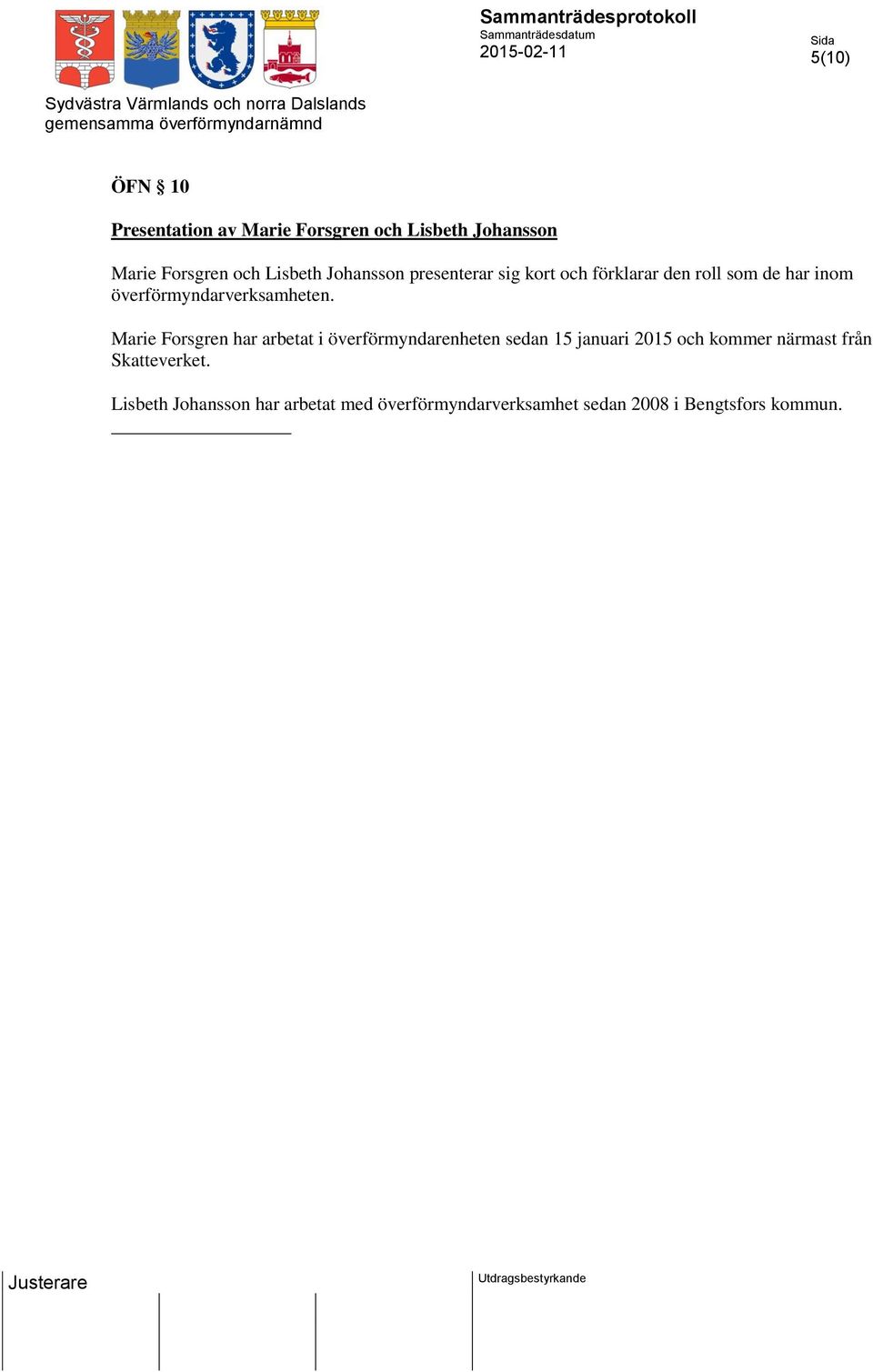 Sammanträdesprotokoll
Sammanträdesdatum
2015-02-11

Sida
5(10)

Sydvästra Värmlands och norra Dalslands gemensamma överförmyndarnämnd

ÖFN § 10

Presentation av Marie Forsgren och Lisbeth Johansson

Marie Forsgren och Lisbeth Johansson presenterar sig kort och förklarar den roll som de har inom överförmyndarverksamheten.

Marie Forsgren har arbetat i överförmyndarenheten sedan 15 januari 2015 och kommer närmast från Skatteverket.

Lisbeth Johansson har arbetat med överförmyndarverksamhet sedan 2008 i Bengtsfors kommun.

Justerare

Utdragsbestyrkande